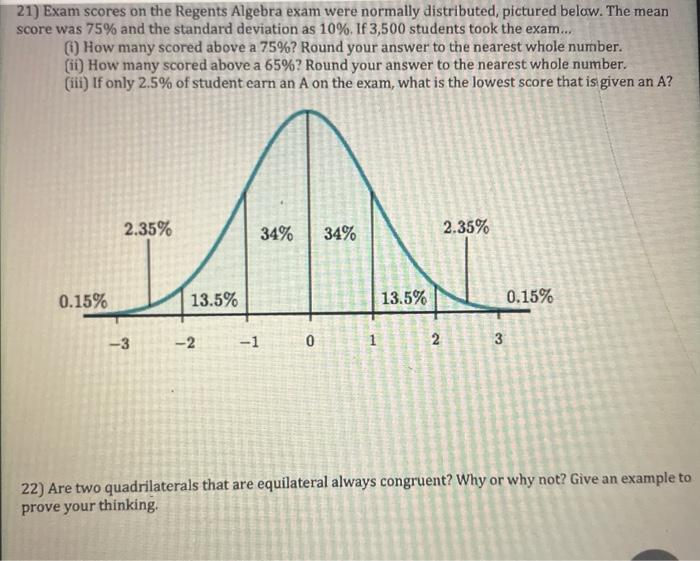 21) Exam scores on the Regents Algebra exam were normally distributed, pictured below. The mean score was 75% and the standard deviation as 10%. If 3,500 students took the exam...

(i) How many scored above a 75%? Round your answer to the nearest whole number.
(ii) How many scored above a 65%? Round your answer to the nearest whole number.
(iii) If only 2.5% of student earn an A on the exam, what is the lowest score that is given an A?

2.35%
34%
34%
2.35%
0.15%
13.5%
13.5%
0.15%
−3
−2
−1
0
1
2
3

22) Are two quadrilaterals that are equilateral always congruent? Why or why not? Give an example to prove your thinking.